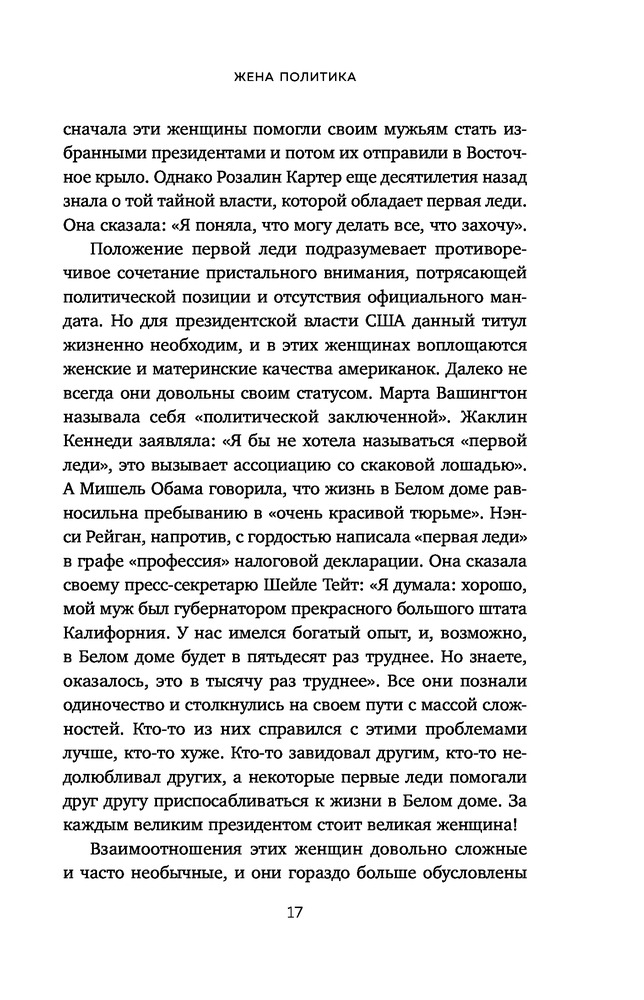 ЖЕНА ПОЛИТИКА

сначала эти женщины помогли своим мужьям стать избранными президентами и потом их отправили в Восточное крыло. Однако Розалин Картер еще десятилетия назад знала о той тайной власти, которой обладает первая леди. Она сказала: «Я поняла, что могу делать все, что захочу».

Положение первой леди подразумевает противоречивое сочетание пристального внимания, потрясающей политической позиции и отсутствия официального мандата. Но для президентской власти США данный титул жизненно необходим, и в этих женщинах воплощаются женские и материнские качества американок. Далеко не всегда они довольны своим статусом. Марта Вашингтон называла себя «политической заключенной». Жаклин Кеннеди заявляла: «Я бы не хотела называться «первой леди», это вызывает ассоциацию со скаковой лошадью». А Мишель Обама говорила, что жизнь в Белом доме равносильна пребыванию в «очень красивой тюрьме». Нэнси Рейган, напротив, с гордостью написала «первая леди» в графе «профессия» налоговой декларации. Она сказала своему пресс-секретарю Шейле Тейт: «Я думала: хорошо, мой муж был губернатором прекрасного большого штата Калифорния. У нас имелся богатый опыт, и, возможно, в Белом доме будет в пятьдесят раз труднее. Но знаете, оказалось, это в тысячу раз труднее». Все они познали одиночество и столкнулись на своем пути с массой сложностей. Кто-то из них справился с этими проблемами лучше, кто-то хуже. Кто-то завидовал другим, кто-то недолюбливал других, а некоторые первые леди помогали друг другу приспосабливаться к жизни в Белом доме. За каждым великим президентом стоит великая женщина!

Взаимоотношения этих женщин довольно сложные и часто необычные, и они гораздо больше обусловлены

17